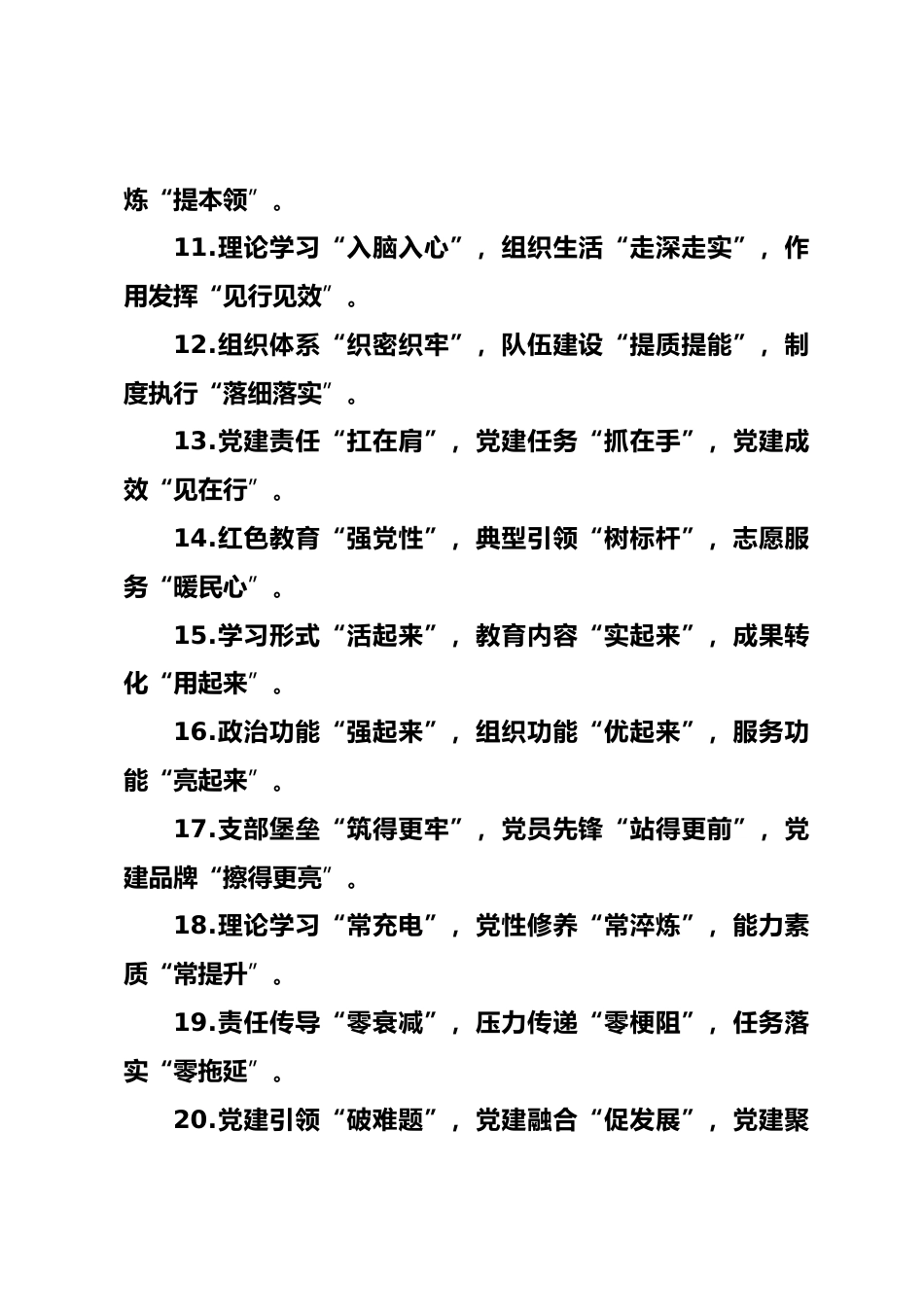 炼“提本领”。

11.理论学习“入脑入心”，组织生活“走深走实”，作用发挥“见行见效”。

12.组织体系“织密织牢”，队伍建设“提质提能”，制度执行“落细落实”。

13.党建责任“扛在肩”，党建任务“抓在手”，党建成效“见在行”。

14.红色教育“强党性”，典型引领“树标杆”，志愿服务“暖民心”。

15.学习形式“活起来”，教育内容“实起来”，成果转化“用起来”。

16.政治功能“强起来”，组织功能“优起来”，服务功能“亮起来”。

17.支部堡垒“筑得更牢”，党员先锋“站得更前”，党建品牌“擦得更亮”。

18.理论学习“常充电”，党性修养“常淬炼”，能力素质“常提升”。

19.责任传导“零衰减”，压力传递“零梗阻”，任务落实“零拖延”。

20.党建引领“破难题”，党建融合“促发展”，党建聚